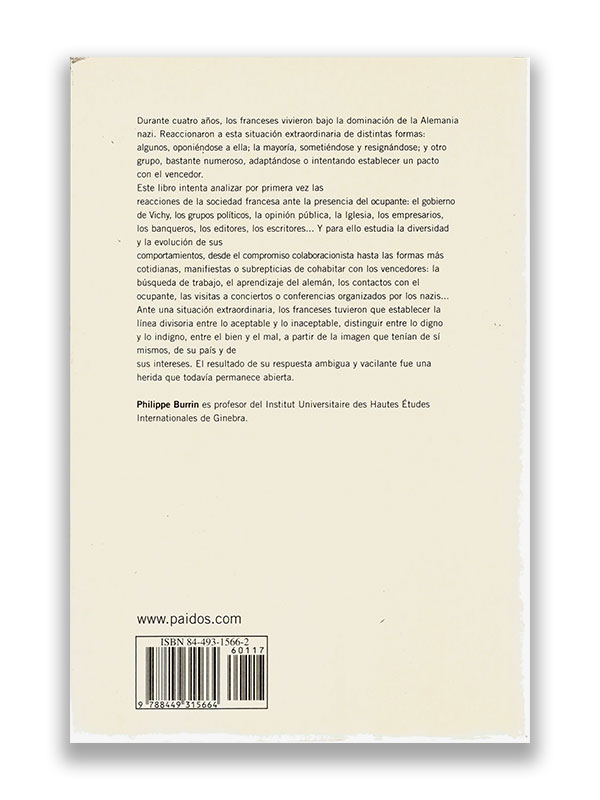 Durante cuatro años, los franceses vivieron bajo la dominación de la Alemania nazi. Reaccionaron a esta situación extraordinaria de distintas formas: algunos, oponiéndose a ella; la mayoría, sometiéndose y resignándose; y otro grupo, bastante numeroso, adaptándose o intentando establecer un pacto con el vencedor.
Este libro intenta analizar por primera vez las
reacciones de la sociedad francesa ante la presencia del ocupante: el gobierno de Vichy, los grupos políticos, la opinión pública, la Iglesia, los empresarios, los banqueros, los editores, los escritores... Y para ello estudia la diversidad y la evolución de sus
comportamientos, desde el compromiso colaboracionista hasta las formas más cotidianas, manifiestas o subrepticias de cohabitar con los vencedores: la búsqueda de trabajo, el aprendizaje del alemán, los contactos con el ocupante, las visitas a conciertos o conferencias organizados por los nazis...
Ante una situación extraordinaria, los franceses tuvieron que establecer la línea divisoria entre lo aceptable y lo inaceptable, distinguir entre lo digno y lo indigno, entre el bien y el mal, a partir de la imagen que tenían de sí mismos, de su país y de
sus intereses. El resultado de su respuesta ambigua y vacilante fue una herida que todavía permanece abierta.

Philippe Burrin es profesor del Institut Universitaire des Hautes Études Internationales de Ginebra.

www.paidos.com

ISBN 84-493-1566-2

60117

9 788449 315664